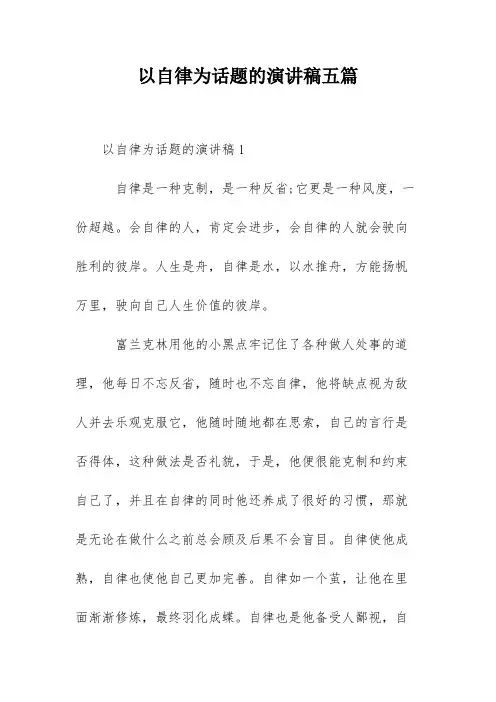 以自律为话题的演讲稿五篇

以自律为话题的演讲稿1

自律是一种克制，是一种反省;它更是一种风度，一份超越。会自律的人，肯定会进步，会自律的人就会驶向胜利的彼岸。人生是舟，自律是水，以水推舟，方能扬帆万里，驶向自己人生价值的彼岸。

富兰克林用他的小黑点牢记住了各种做人处事的道理，他每日不忘反省，随时也不忘自律，他将缺点视为敌人并去乐观克服它，他随时随地都在思索，自己的言行是否得体，这种做法是否礼貌，于是，他便很能克制和约束自己了，并且在自律的同时他还养成了很好的习惯，那就是无论在做什么之前总会顾及后果不会盲目。自律使他成熟，自律也使他自己更加完善。自律如一个茧，让他在里面渐渐修炼，最终羽化成蝶。自律也是他备受人鄙视，自